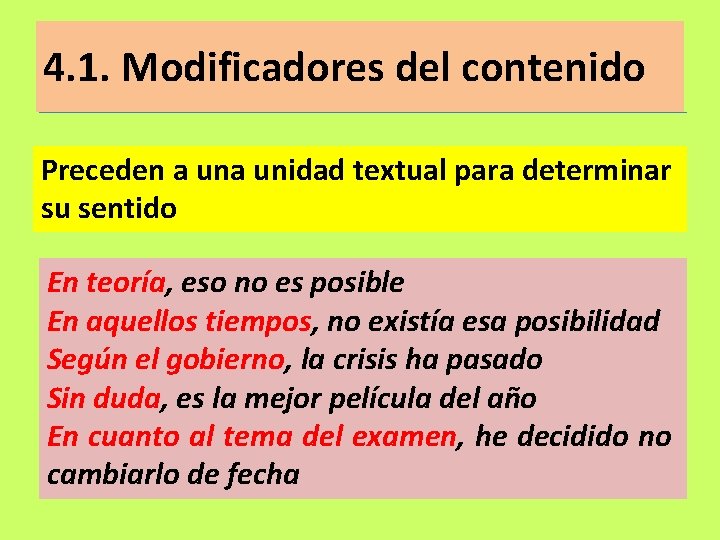 4.1. Modificadores del contenido

Preceden a una unidad textual para determinar su sentido

En teoría, eso no es posible
En aquellos tiempos, no existía esa posibilidad
Según el gobierno, la crisis ha pasado
Sin duda, es la mejor película del año
En cuanto al tema del examen, he decidido no cambiarlo de fecha